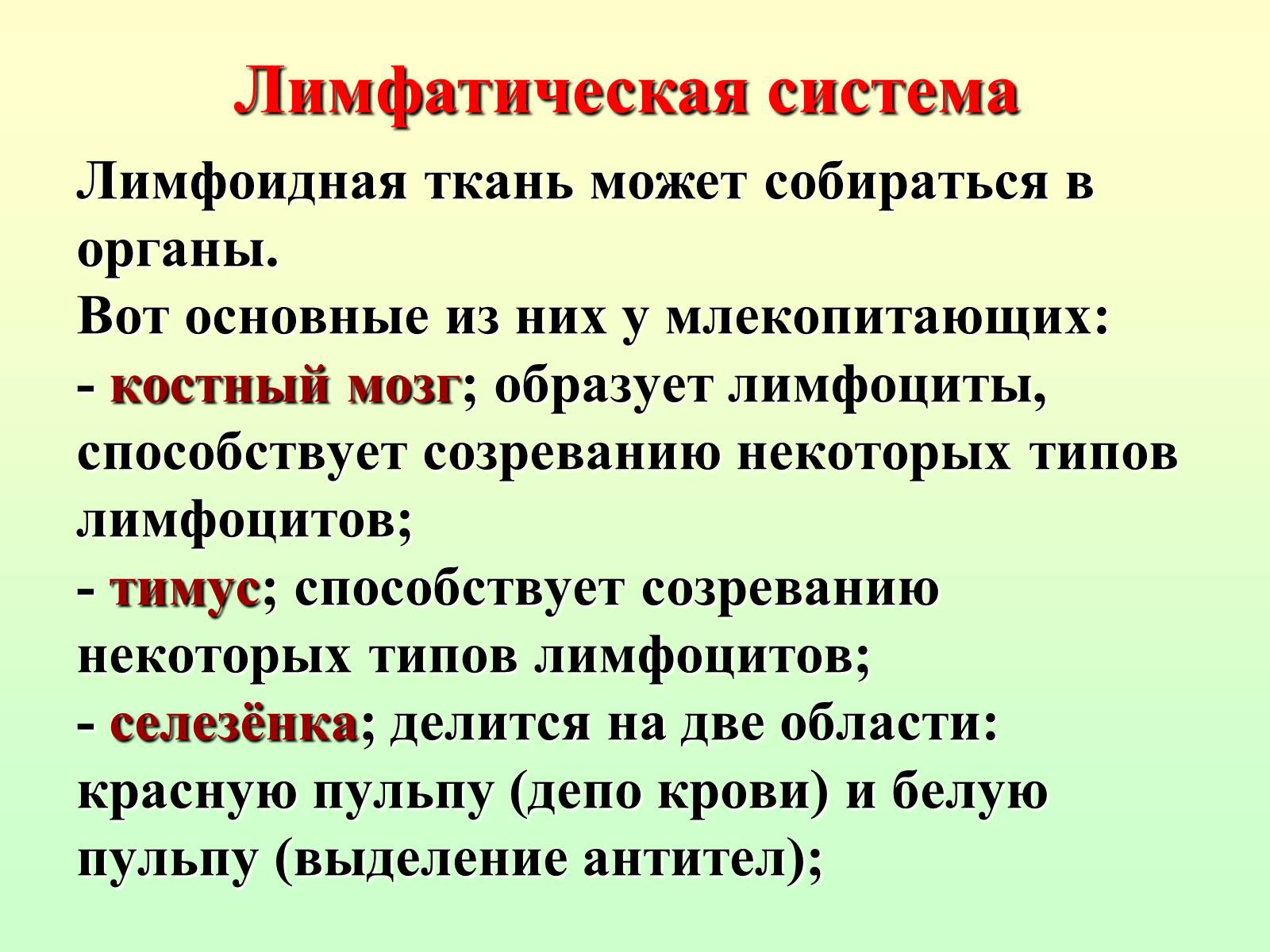 Лимфатическая система

Лимфоидная ткань может собираться в органы.
Вот основные из них у млекопитающих:
- костный мозг; образует лимфоциты, способствует созреванию некоторых типов лимфоцитов;
- тимус; способствует созреванию некоторых типов лимфоцитов;
- селезёнка; делится на две области: красную пульпу (депо крови) и белую пульпу (выделение антител);